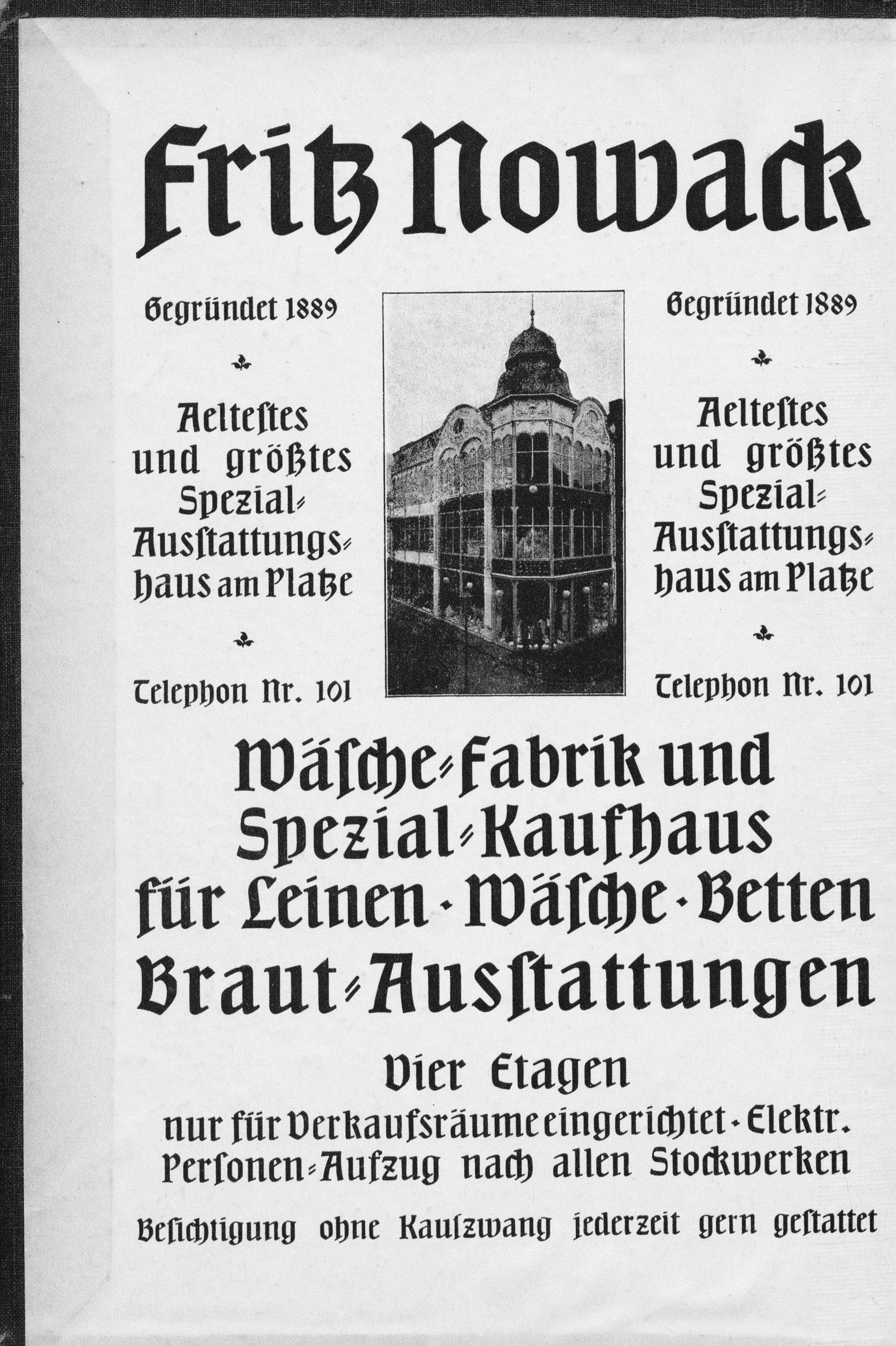 Fritz Nowack

Gegründet 1889

Aeltestes und größtes Spezial-Ausstattungshaus am Platze

Telephon Nr. 101

Gegründet 1889

Aeltestes und größtes Spezial-Ausstattungshaus am Platze

Telephon Nr. 101

Wäsche-Fabrik und Spezial-Kaufhaus für Leinen · Wäsche · Betten Braut-Ausstattungen

Vier Etagen

nur für Verkaufsräume eingerichtet · Elektr. Personen-Aufzug nach allen Stockwerken

Besichtigung ohne Kaufzwang jederzeit gern gestattet